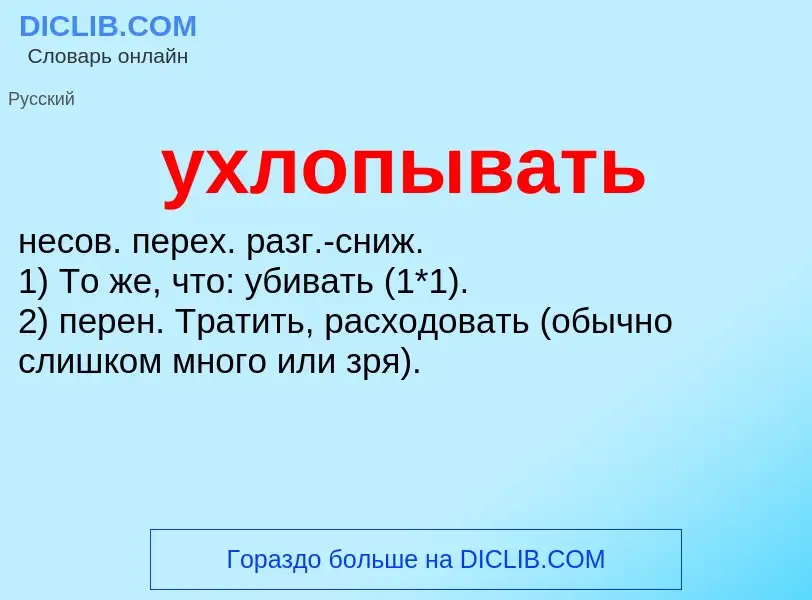 DICLIB.COM
Словарь онлайн

Русский

ухлопывать

несов. перех. разг.-сниж.
1) То же, что: убивать (1*1).
2) перен. Тратить, расходовать (обычно слишком много или зря).

Гораздо больше на DICLIB.COM